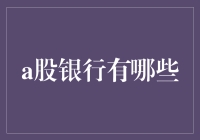 a股银行有哪些